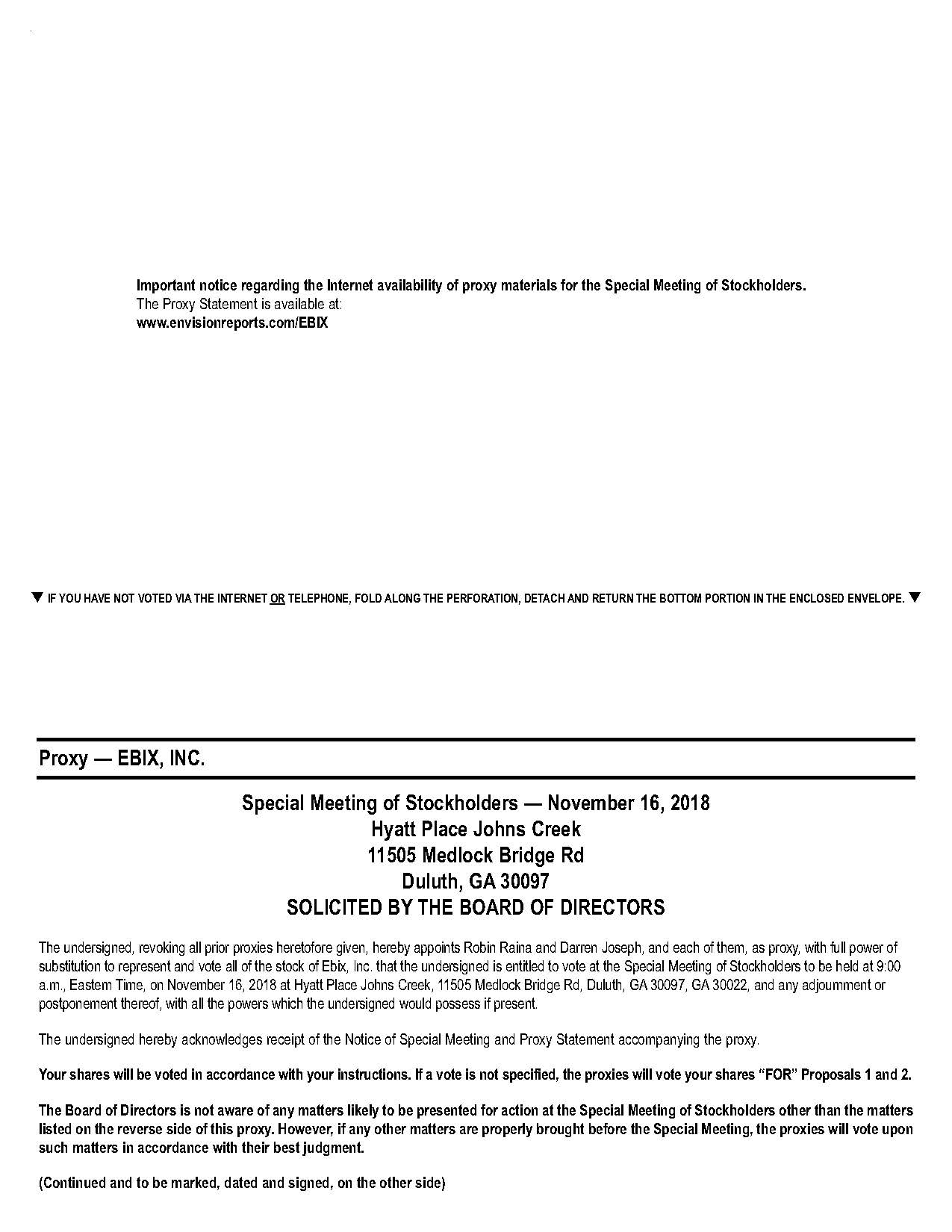 Important notice regarding the Internet availability of proxy materials for the Special Meeting of Stockholders.
The Proxy Statement is available at:
www.envisionreports.com/EBIX

▼ IF YOU HAVE NOT VOTED VIA THE INTERNET OR TELEPHONE, FOLD ALONG THE PERFORATION, DETACH AND RETURN THE BOTTOM PORTION IN THE ENCLOSED ENVELOPE. ▼

Proxy — EBIX, INC.

Special Meeting of Stockholders — November 16, 2018
Hyatt Place Johns Creek
11505 Medlock Bridge Rd
Duluth, GA 30097
SOLICITED BY THE BOARD OF DIRECTORS

The undersigned, revoking all prior proxies heretofore given, hereby appoints Robin Raina and Darren Joseph, and each of them, as proxy, with full power of substitution to represent and vote all of the stock of Ebix, Inc. that the undersigned is entitled to vote at the Special Meeting of Stockholders to be held at 9:00 a.m., Eastern Time, on November 16, 2018 at Hyatt Place Johns Creek, 11505 Medlock Bridge Rd, Duluth, GA 30097, GA 30022, and any adjournment or postponement thereof, with all the powers which the undersigned would possess if present.

The undersigned hereby acknowledges receipt of the Notice of Special Meeting and Proxy Statement accompanying the proxy.

Your shares will be voted in accordance with your instructions. If a vote is not specified, the proxies will vote your shares "FOR" Proposals 1 and 2.

The Board of Directors is not aware of any matters likely to be presented for action at the Special Meeting of Stockholders other than the matters listed on the reverse side of this proxy. However, if any other matters are properly brought before the Special Meeting, the proxies will vote upon such matters in accordance with their best judgment.

(Continued and to be marked, dated and signed, on the other side)